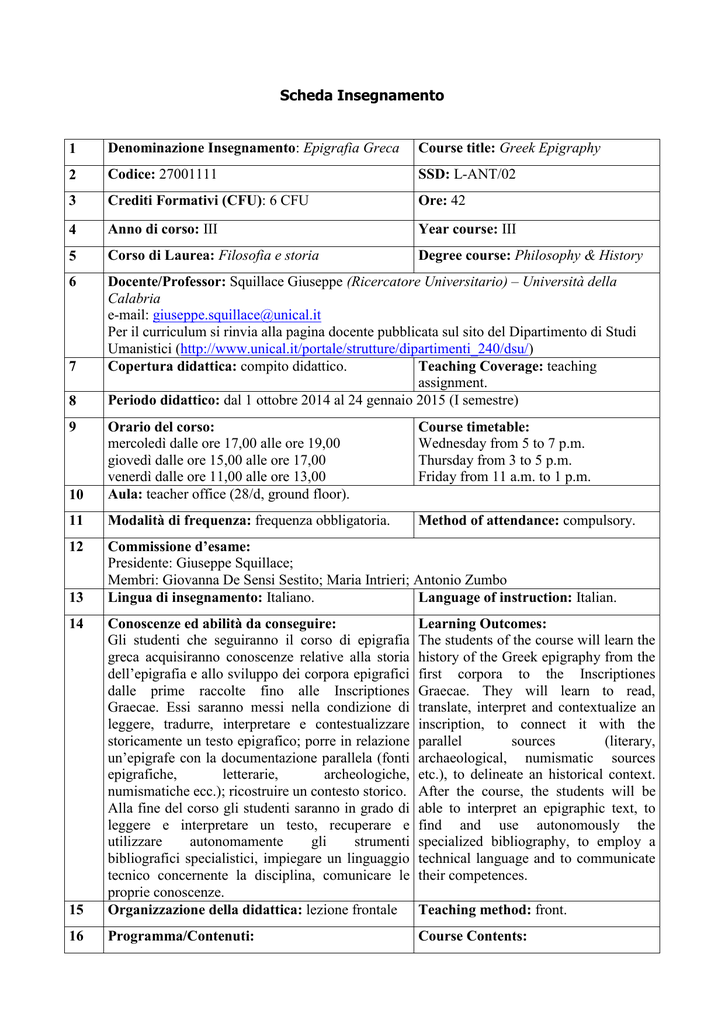 Scheda Insegnamento

| 1 | Denominazione Insegnamento: Epigrafia Greca | Course title: Greek Epigraphy |
|---|---|---|
| 2 | Codice: 27001111 | SSD: L-ANT/02 |
| 3 | Crediti Formativi (CFU): 6 CFU | Ore: 42 |
| 4 | Anno di corso: III | Year course: III |
| 5 | Corso di Laurea: Filosofia e storia | Degree course: Philosophy & History |
| 6 | Docente/Professor: Squillace Giuseppe (Ricercatore Universitario) – Università della Calabria e-mail: giuseppe.squillace@unical.it Per il curriculum si rinvia alla pagina docente pubblicata sul sito del Dipartimento di Studi Umanistici (http://www.unical.it/portale/strutture/dipartimenti_240/dsu/) | |
| 7 | Copertura didattica: compito didattico. | Teaching Coverage: teaching assignment. |
| 8 | Periodo didattico: dal 1 ottobre 2014 al 24 gennaio 2015 (I semestre) | |
| 9 | Orario del corso: mercoledì dalle ore 17,00 alle ore 19,00 giovedì dalle ore 15,00 alle ore 17,00 venerdì dalle ore 11,00 alle ore 13,00 | Course timetable: Wednesday from 5 to 7 p.m. Thursday from 3 to 5 p.m. Friday from 11 a.m. to 1 p.m. |
| 10 | Aula: teacher office (28/d, ground floor). | |
| 11 | Modalità di frequenza: frequenza obbligatoria. | Method of attendance: compulsory. |
| 12 | Commissione d'esame: Presidente: Giuseppe Squillace; Membri: Giovanna De Sensi Sestito; Maria Intrieri; Antonio Zumbo | |
| 13 | Lingua di insegnamento: Italiano. | Language of instruction: Italian. |
| 14 | Conoscenze ed abilità da conseguire: Gli studenti che seguiranno il corso di epigrafia greca acquisiranno conoscenze relative alla storia dell'epigrafia e allo sviluppo dei corpora epigrafici dalle prime raccolte fino alle Inscriptiones Graecae. Essi saranno messi nella condizione di leggere, tradurre, interpretare e contestualizzare storicamente un testo epigrafico; porre in relazione un'epigrafe con la documentazione parallela (fonti epigrafiche, letterarie, archeologiche, numismatiche ecc.); ricostruire un contesto storico. Alla fine del corso gli studenti saranno in grado di leggere e interpretare un testo, recuperare e utilizzare autonomamente gli strumenti bibliografici specialistici, impiegare un linguaggio tecnico concernente la disciplina, comunicare le proprie conoscenze. | Learning Outcomes: The students of the course will learn the history of the Greek epigraphy from the first corpora to the Inscriptiones Graecae. They will learn to read, translate, interpret and contextualize an inscription, to connect it with the parallel sources (literary, archaeological, numismatic sources etc.), to delineate an historical context. After the course, the students will be able to interpret an epigraphic text, to find and use autonomously the specialized bibliography, to employ a technical language and to communicate their competences. |
| 15 | Organizzazione della didattica: lezione frontale | Teaching method: front. |
| 16 | Programma/Contenuti: | Course Contents: |